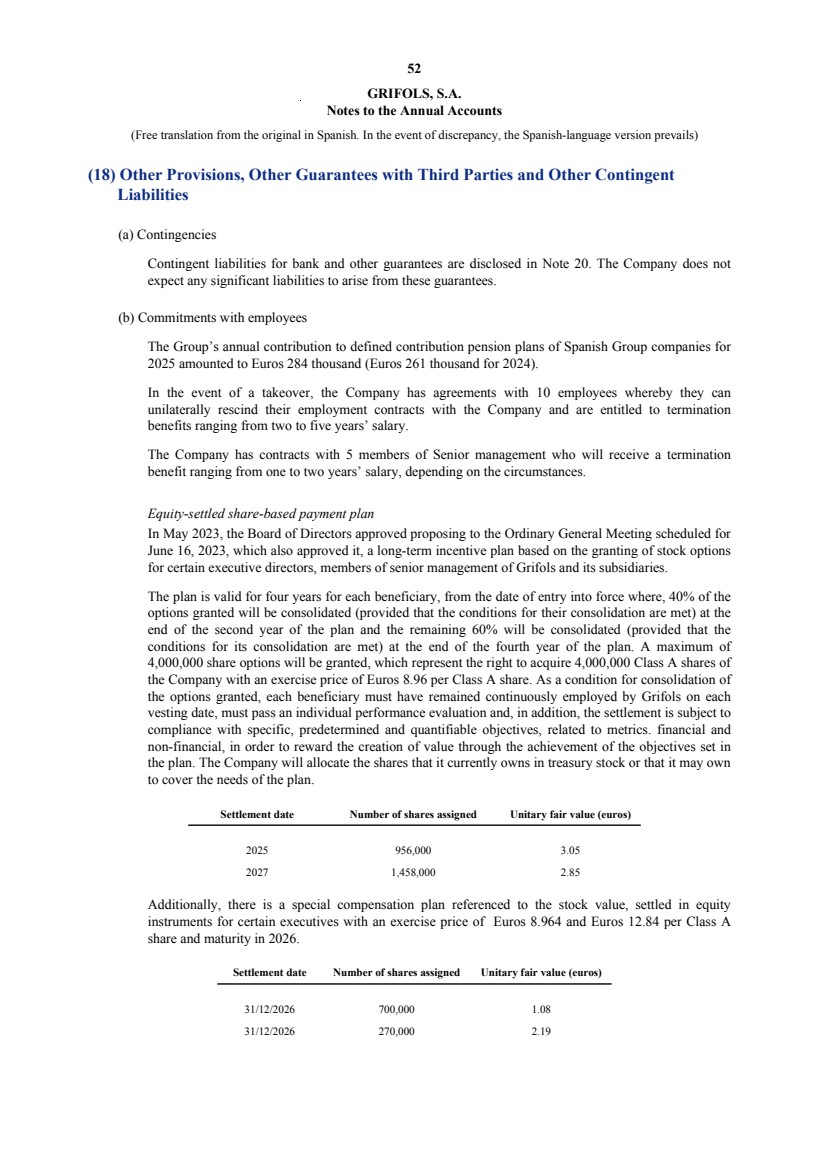 52

GRIFOLS, S.A.
Notes to the Annual Accounts

(Free translation from the original in Spanish. In the event of discrepancy, the Spanish-language version prevails)

(18) Other Provisions, Other Guarantees with Third Parties and Other Contingent Liabilities

(a) Contingencies

Contingent liabilities for bank and other guarantees are disclosed in Note 20. The Company does not expect any significant liabilities to arise from these guarantees.

(b) Commitments with employees

The Group's annual contribution to defined contribution pension plans of Spanish Group companies for 2025 amounted to Euros 284 thousand (Euros 261 thousand for 2024).

In the event of a takeover, the Company has agreements with 10 employees whereby they can unilaterally rescind their employment contracts with the Company and are entitled to termination benefits ranging from two to five years' salary.

The Company has contracts with 5 members of Senior management who will receive a termination benefit ranging from one to two years' salary, depending on the circumstances.

Equity-settled share-based payment plan
In May 2023, the Board of Directors approved proposing to the Ordinary General Meeting scheduled for June 16, 2023, which also approved it, a long-term incentive plan based on the granting of stock options for certain executive directors, members of senior management of Grifols and its subsidiaries.

The plan is valid for four years for each beneficiary, from the date of entry into force where, 40% of the options granted will be consolidated (provided that the conditions for their consolidation are met) at the end of the second year of the plan and the remaining 60% will be consolidated (provided that the conditions for its consolidation are met) at the end of the fourth year of the plan. A maximum of 4,000,000 share options will be granted, which represent the right to acquire 4,000,000 Class A shares of the Company with an exercise price of Euros 8.96 per Class A share. As a condition for consolidation of the options granted, each beneficiary must have remained continuously employed by Grifols on each vesting date, must pass an individual performance evaluation and, in addition, the settlement is subject to compliance with specific, predetermined and quantifiable objectives, related to metrics. financial and non-financial, in order to reward the creation of value through the achievement of the objectives set in the plan. The Company will allocate the shares that it currently owns in treasury stock or that it may own to cover the needs of the plan.

| Settlement date | Number of shares assigned | Unitary fair value (euros) |
|---|---|---|
| 2025 | 956,000 | 3.05 |
| 2027 | 1,458,000 | 2.85 |

Additionally, there is a special compensation plan referenced to the stock value, settled in equity instruments for certain executives with an exercise price of Euros 8.964 and Euros 12.84 per Class A share and maturity in 2026.

| Settlement date | Number of shares assigned | Unitary fair value (euros) |
|---|---|---|
| 31/12/2026 | 700,000 | 1.08 |
| 31/12/2026 | 270,000 | 2.19 |